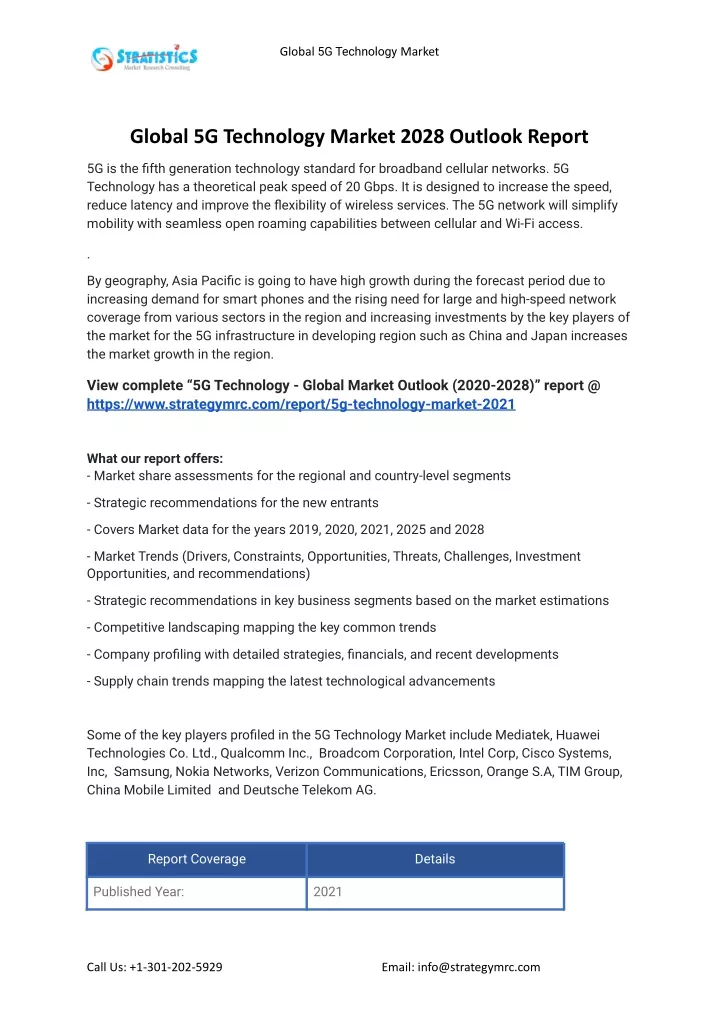 STRATISTICS
Market Research Consulting

Global 5G Technology Market

Global 5G Technology Market 2028 Outlook Report

5G is the fifth generation technology standard for broadband cellular networks. 5G Technology has a theoretical peak speed of 20 Gbps. It is designed to increase the speed, reduce latency and improve the flexibility of wireless services. The 5G network will simplify mobility with seamless open roaming capabilities between cellular and Wi-Fi access.

.

By geography, Asia Pacific is going to have high growth during the forecast period due to increasing demand for smart phones and the rising need for large and high-speed network coverage from various sectors in the region and increasing investments by the key players of the market for the 5G infrastructure in developing region such as China and Japan increases the market growth in the region.

View complete “5G Technology - Global Market Outlook (2020-2028)” report @ https://www.strategymrc.com/report/5g-technology-market-2021

What our report offers:
- Market share assessments for the regional and country-level segments

- Strategic recommendations for the new entrants

- Covers Market data for the years 2019, 2020, 2021, 2025 and 2028

- Market Trends (Drivers, Constraints, Opportunities, Threats, Challenges, Investment Opportunities, and recommendations)

- Strategic recommendations in key business segments based on the market estimations

- Competitive landscaping mapping the key common trends

- Company profiling with detailed strategies, financials, and recent developments

- Supply chain trends mapping the latest technological advancements

Some of the key players profiled in the 5G Technology Market include Mediatek, Huawei Technologies Co. Ltd., Qualcomm Inc., Broadcom Corporation, Intel Corp, Cisco Systems, Inc, Samsung, Nokia Networks, Verizon Communications, Ericsson, Orange S.A, TIM Group, China Mobile Limited and Deutsche Telekom AG.

| Report Coverage | Details |
|---|---|
| Published Year: | 2021 |

Call Us: +1-301-202-5929

Email: info@strategymrc.com